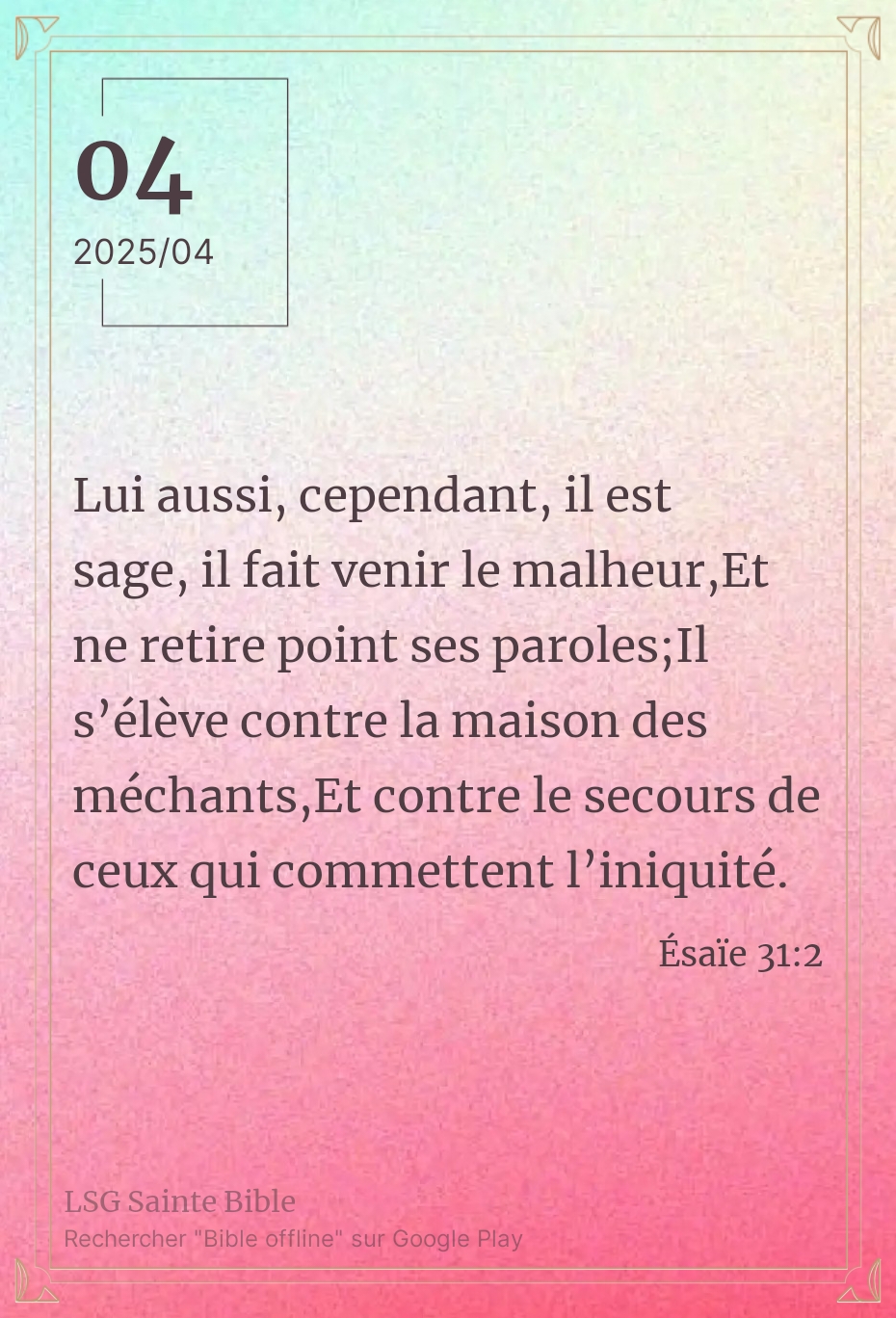 04
2025/04

Lui aussi, cependant, il est sage, il fait venir le malheur,Et ne retire point ses paroles;Il s'élève contre la maison des méchants,Et contre le secours de ceux qui commettent l'iniquité.

Ésaïe 31:2

LSG Sainte Bible
Rechercher "Bible offline" sur Google Play